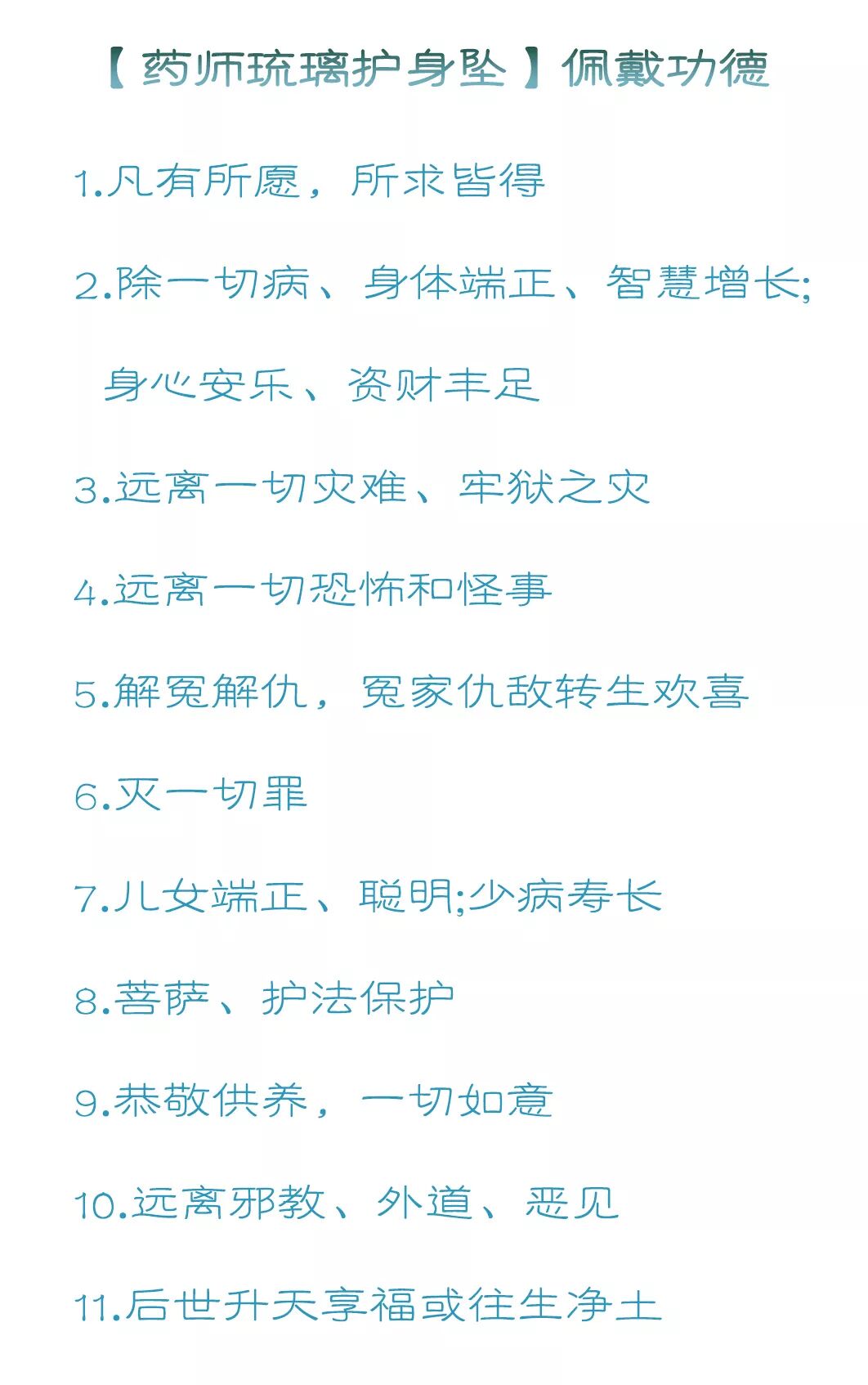 【药师琉璃护身坠】佩戴功德

1.凡有所愿，所求皆得

2.除一切病、身体端正、智慧增长;身心安乐、资财丰足

3.远离一切灾难、牢狱之灾

4.远离一切恐怖和怪事

5.解冤解仇，冤家仇敌转生欢喜

6.灭一切罪

7.儿女端正、聪明;少病寿长

8.菩萨、护法保护

9.恭敬供养，一切如意

10.远离邪教、外道、恶见

11.后世升天享福或往生净土